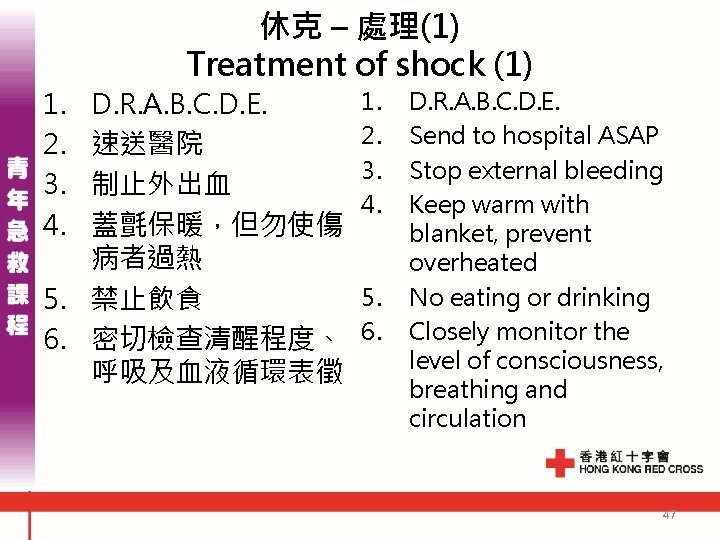 青年急救課程

休克 – 處理(1)
Treatment of shock (1)

1. D.R.A.B.C.D.E.
2. 速送醫院
3. 制止外出血
4. 蓋氈保暖，但勿使傷病者過熱
5. 禁止飲食
6. 密切檢查清醒程度、呼吸及血液循環表徵

1. D.R.A.B.C.D.E.
2. Send to hospital ASAP
3. Stop external bleeding
4. Keep warm with blanket, prevent overheated
5. No eating or drinking
6. Closely monitor the level of consciousness, breathing and circulation

香港紅十字會
HONG KONG RED CROSS

47